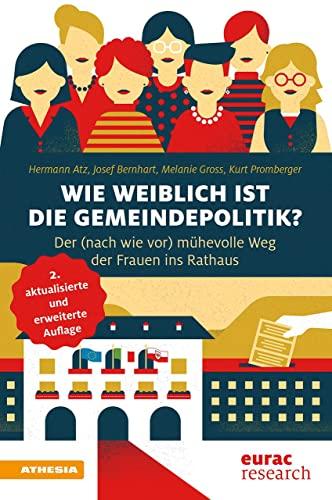 Hermann Atz, Josef Bernhart, Melanie Gross, Kurt Promberger

WIE WEIBLICH IST DIE GEMEINDEPOLITIK?

Der (nach wie vor) mühevolle Weg der Frauen ins Rathaus

2. aktualisierte und erweiterte Auflage

ATHESIA

eurac research